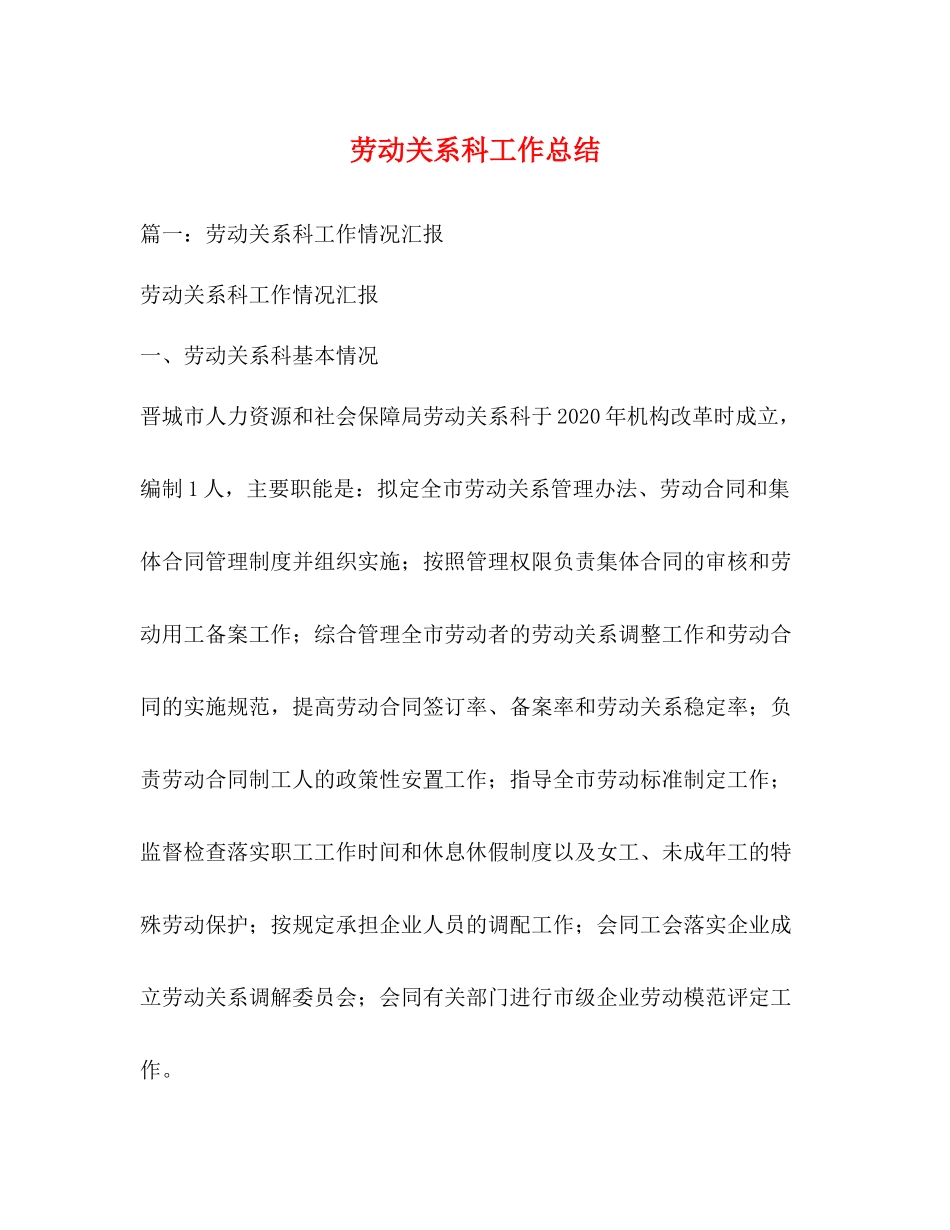 劳动关系科工作总结

篇一：劳动关系科工作情况汇报

劳动关系科工作情况汇报

一、劳动关系科基本情况

晋城市人力资源和社会保障局劳动关系科于2020年机构改革时成立，编制1人，主要职能是：拟定全市劳动关系管理办法、劳动合同和集体合同管理制度并组织实施；按照管理权限负责集体合同的审核和劳动用工备案工作；综合管理全市劳动者的劳动关系调整工作和劳动合同的实施规范，提高劳动合同签订率、备案率和劳动关系稳定率；负责劳动合同制工人的政策性安置工作；指导全市劳动标准制定工作；监督检查落实职工工作时间和休息休假制度以及女工、未成年工的特殊劳动保护；按规定承担企业人员的调配工作；会同工会落实企业成立劳动关系调解委员会；会同有关部门进行市级企业劳动模范评定工作。